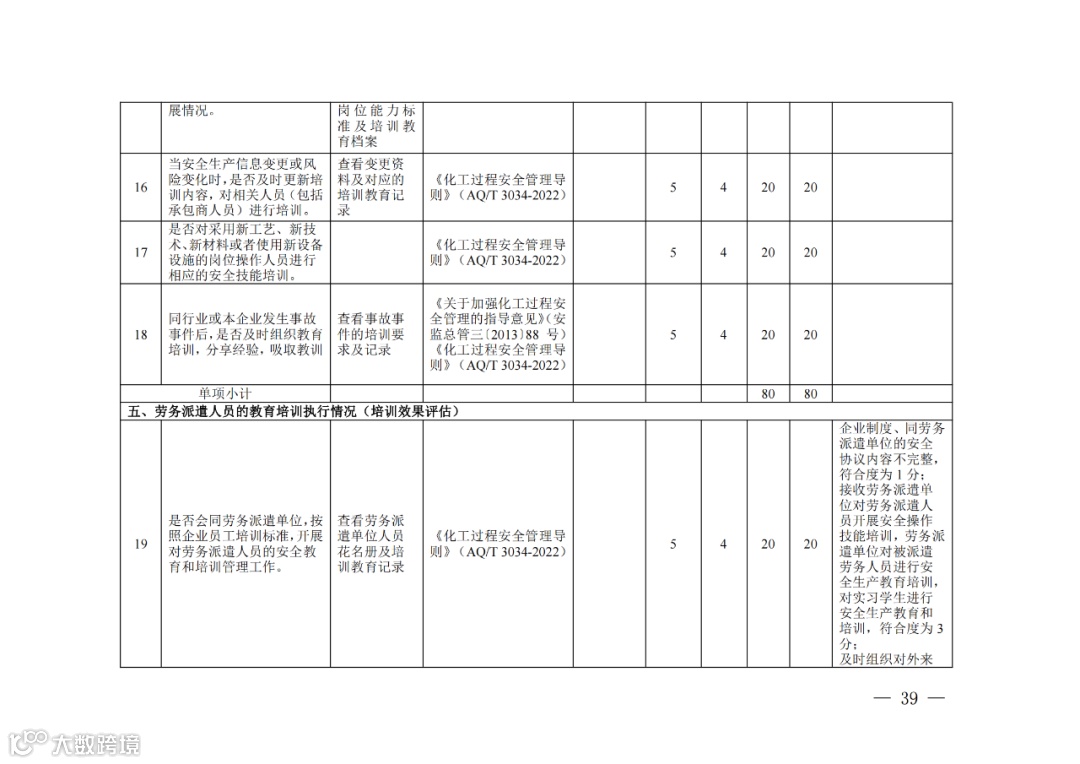 |  | 展情况。 | 岗位能力标准及培训教育档案 |  |  |  |  |  |  |  |
|---|---|---|---|---|---|---|---|---|---|
| 16 | 当安全生产信息变更或风险变化时，是否及时更新培训内容，对相关人员（包括承包商人员）进行培训。 | 查看变更资料及对应的培训教育记录 | 《化工过程安全管理导则》（AQ/T 3034-2022） |  | 5 | 4 | 20 | 20 |  |
| 17 | 是否对采用新工艺、新技术、新材料或者使用新设备设施的岗位操作人员进行相应的安全技能培训。 |  | 《化工过程安全管理导则》（AQ/T 3034-2022） |  | 5 | 4 | 20 | 20 |  |
| 18 | 同行业或本企业发生事故事件后，是否及时组织教育培训，分享经验，吸取教训 | 查看事故事件的培训要求及记录 | 《关于加强化工过程安全管理的指导意见》（安监总管三〔2013〕88 号）《化工过程安全管理导则》（AQ/T 3034-2022） |  | 5 | 4 | 20 | 20 |  |
|  | 单项小计 |  |  |  |  |  | 80 | 80 |  |
| 五、劳务派遣人员的教育培训执行情况（培训效果评估） |  |  |  |  |  |  |  |  |  |
| 19 | 是否会同劳务派遣单位，按照企业员工培训标准，开展对劳务派遣人员的安全教育和培训管理工作。 | 查看劳务派遣单位人员花名册及培训教育记录 | 《化工过程安全管理导则》（AQ/T 3034-2022） |  | 5 | 4 | 20 | 20 | 企业制度、同劳务派遣单位的安全协议内容不完整，符合度为 1 分；接收劳务派遣单位对劳务派遣人员开展安全操作技能培训，劳务派遣单位对被派遣劳务人员进行安全生产教育培训，对实习学生进行安全生产教育和培训，符合度为 3 分；及时组织对外来 |

— 39 —

大数跨境